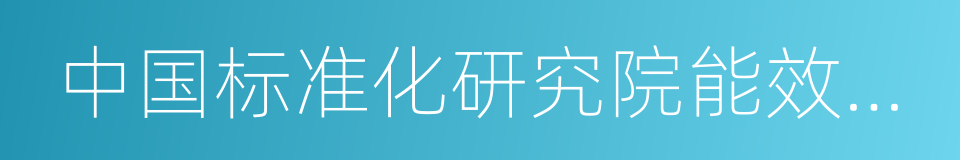 中国标准化研究院能效...